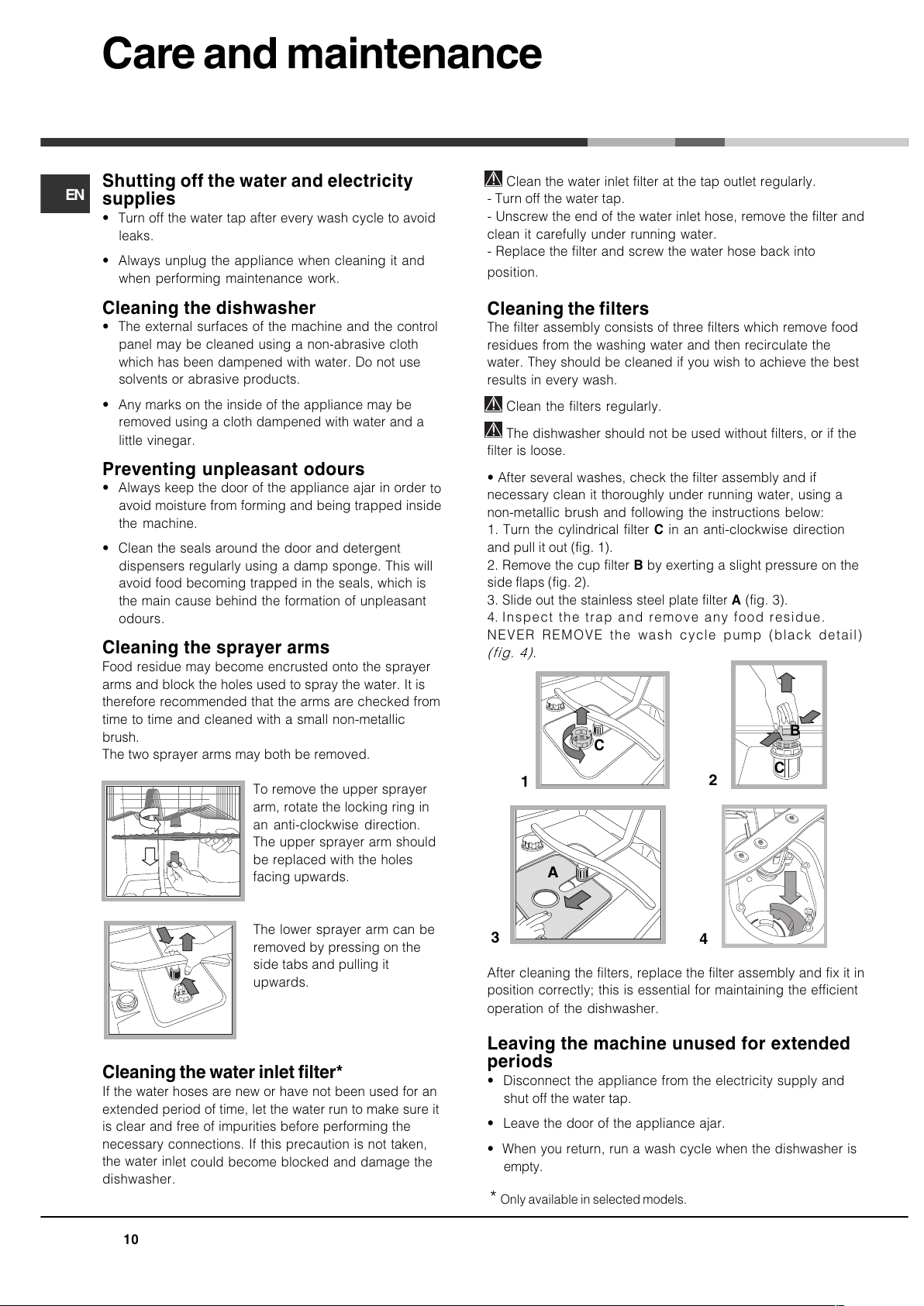 Care and maintenance

EN

Shutting off the water and electricity supplies

• Turn off the water tap after every wash cycle to avoid leaks.

• Always unplug the appliance when cleaning it and when performing maintenance work.

Cleaning the dishwasher

• The external surfaces of the machine and the control panel may be cleaned using a non-abrasive cloth which has been dampened with water. Do not use solvents or abrasive products.

• Any marks on the inside of the appliance may be removed using a cloth dampened with water and a little vinegar.

Preventing unpleasant odours

• Always keep the door of the appliance ajar in order to avoid moisture from forming and being trapped inside the machine.

• Clean the seals around the door and detergent dispensers regularly using a damp sponge. This will avoid food becoming trapped in the seals, which is the main cause behind the formation of unpleasant odours.

Cleaning the sprayer arms

Food residue may become encrusted onto the sprayer arms and block the holes used to spray the water. It is therefore recommended that the arms are checked from time to time and cleaned with a small non-metallic brush.
The two sprayer arms may both be removed.

To remove the upper sprayer arm, rotate the locking ring in an anti-clockwise direction. The upper sprayer arm should be replaced with the holes facing upwards.

The lower sprayer arm can be removed by pressing on the side tabs and pulling it upwards.

Cleaning the water inlet filter*

If the water hoses are new or have not been used for an extended period of time, let the water run to make sure it is clear and free of impurities before performing the necessary connections. If this precaution is not taken, the water inlet could become blocked and damage the dishwasher.

Clean the water inlet filter at the tap outlet regularly.
- Turn off the water tap.
- Unscrew the end of the water inlet hose, remove the filter and clean it carefully under running water.
- Replace the filter and screw the water hose back into position.

Cleaning the filters

The filter assembly consists of three filters which remove food residues from the washing water and then recirculate the water. They should be cleaned if you wish to achieve the best results in every wash.

Clean the filters regularly.

The dishwasher should not be used without filters, or if the filter is loose.

• After several washes, check the filter assembly and if necessary clean it thoroughly under running water, using a non-metallic brush and following the instructions below:
1. Turn the cylindrical filter C in an anti-clockwise direction and pull it out (fig. 1).
2. Remove the cup filter B by exerting a slight pressure on the side flaps (fig. 2).
3. Slide out the stainless steel plate filter A (fig. 3).
4. Inspect the trap and remove any food residue. NEVER REMOVE the wash cycle pump (black detail) (fig. 4).

C
1
B
C
2
A
3
4

After cleaning the filters, replace the filter assembly and fix it in position correctly; this is essential for maintaining the efficient operation of the dishwasher.

Leaving the machine unused for extended periods

• Disconnect the appliance from the electricity supply and shut off the water tap.

• Leave the door of the appliance ajar.

• When you return, run a wash cycle when the dishwasher is empty.

* Only available in selected models.

10